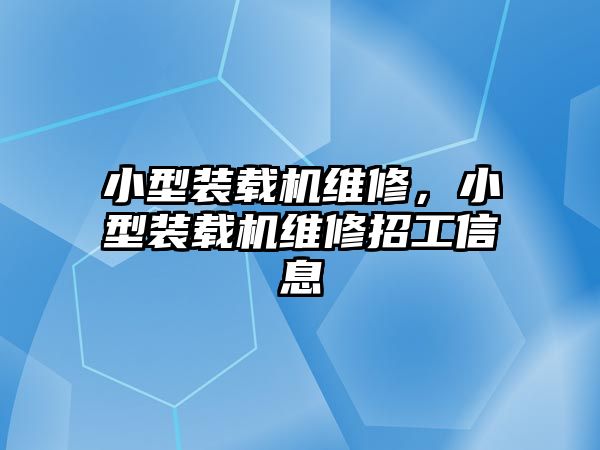 小型装载机维修，小型装载机维修招工信息